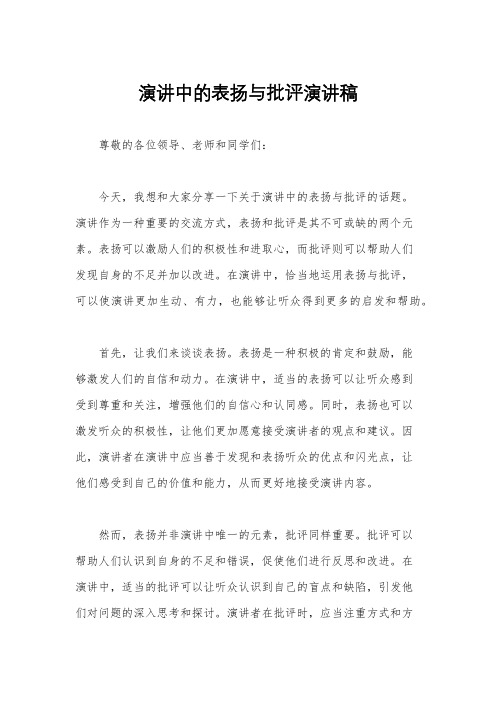 演讲中的表扬与批评演讲稿

尊敬的各位领导、老师和同学们：

今天，我想和大家分享一下关于演讲中的表扬与批评的话题。演讲作为一种重要的交流方式，表扬和批评是其不可或缺的两个元素。表扬可以激励人们的积极性和进取心，而批评则可以帮助人们发现自身的不足并加以改进。在演讲中，恰当地运用表扬与批评，可以使演讲更加生动、有力，也能够让听众得到更多的启发和帮助。

首先，让我们来谈谈表扬。表扬是一种积极的肯定和鼓励，能够激发人们的自信和动力。在演讲中，适当的表扬可以让听众感到受到尊重和关注，增强他们的自信心和认同感。同时，表扬也可以激发听众的积极性，让他们更加愿意接受演讲者的观点和建议。因此，演讲者在演讲中应当善于发现和表扬听众的优点和闪光点，让他们感受到自己的价值和能力，从而更好地接受演讲内容。

然而，表扬并非演讲中唯一的元素，批评同样重要。批评可以帮助人们认识到自身的不足和错误，促使他们进行反思和改进。在演讲中，适当的批评可以让听众认识到自己的盲点和缺陷，引发他们对问题的深入思考和探讨。演讲者在批评时，应当注重方式和方